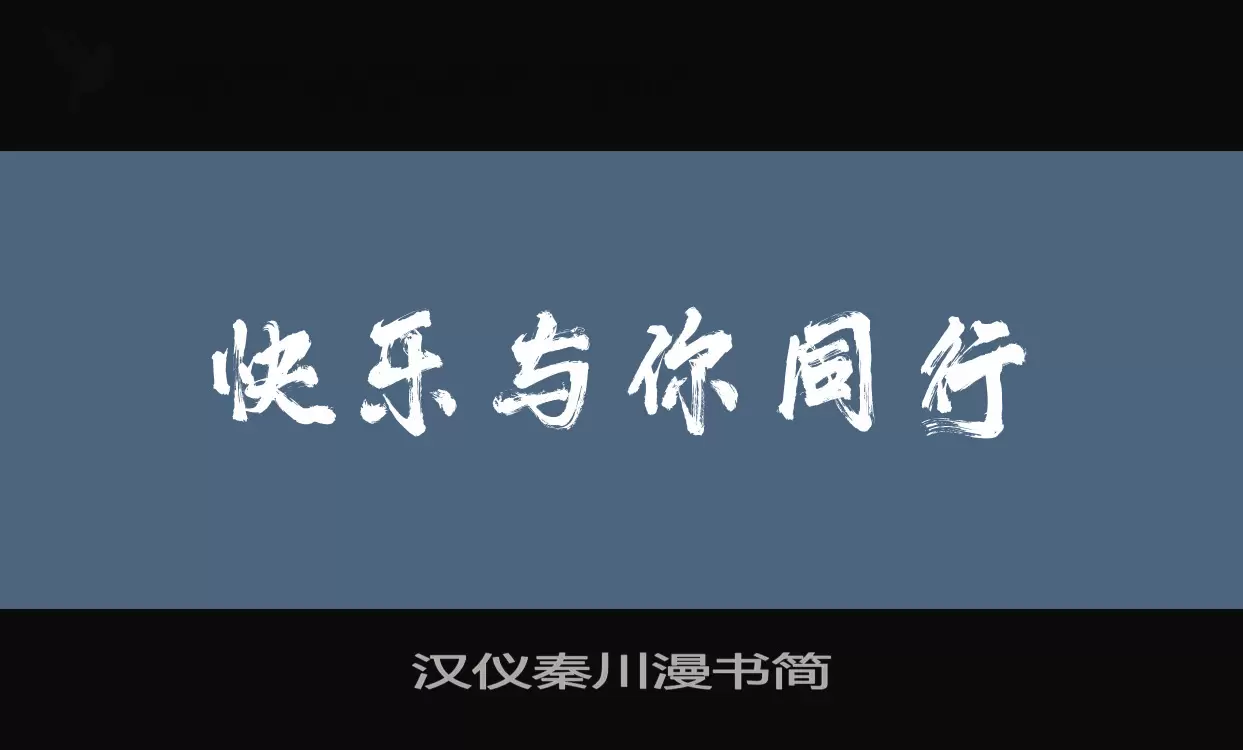 快乐与你同行

汉仪秦川漫书简